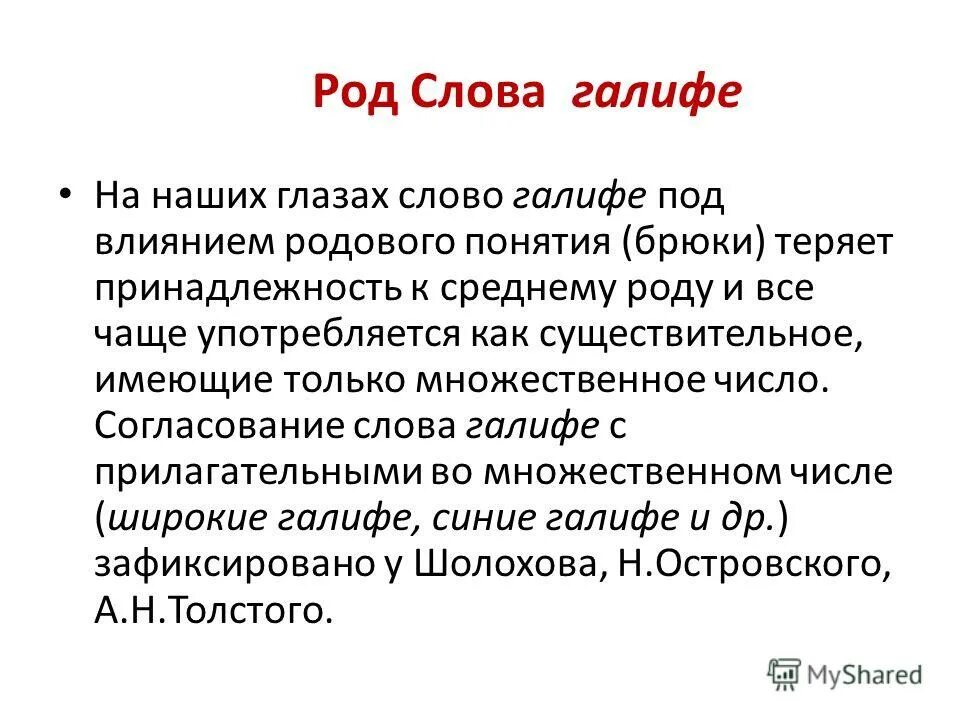 Род Слова галифе

• На наших глазах слово галифе под влиянием родового понятия (брюки) теряет принадлежность к среднему роду и все чаще употребляется как существительное, имеющие только множественное число. Согласование слова галифе с прилагательными во множественном числе (широкие галифе, синие галифе и др.) зафиксировано у Шолохова, Н.Островского, А.Н.Толстого.

MyShared